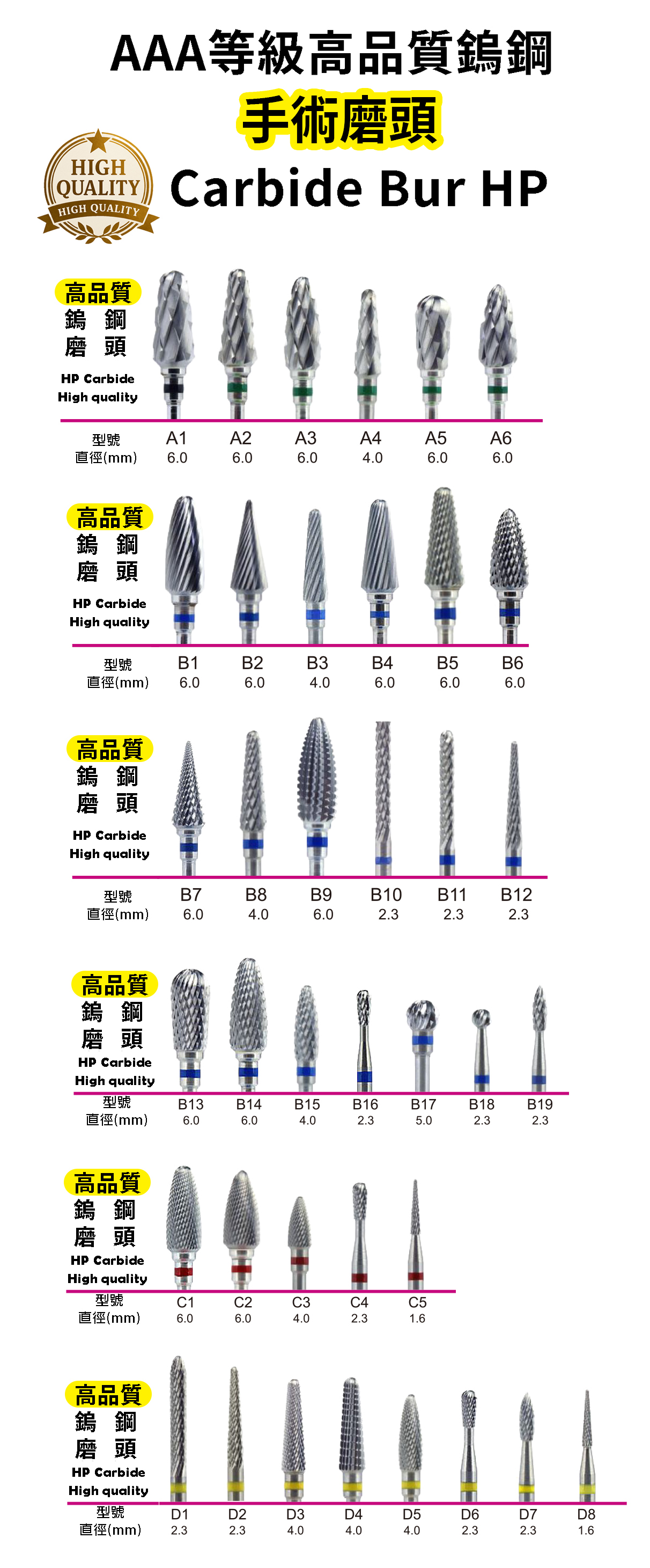 AAA等級高品質鎢鋼

手術磨頭

HIGH QUALITY
HIGH QUALITY

Carbide Bur HP

高品質
鎢 鋼
磨 頭
HP Carbide
High quality

| 型號 | A1 | A2 | A3 | A4 | A5 | A6 |
|---|---|---|---|---|---|---|
| 直徑(mm) | 6.0 | 6.0 | 6.0 | 4.0 | 6.0 | 6.0 |

高品質
鎢 鋼
磨 頭
HP Carbide
High quality

| 型號 | B1 | B2 | B3 | B4 | B5 | B6 |
|---|---|---|---|---|---|---|
| 直徑(mm) | 6.0 | 6.0 | 4.0 | 6.0 | 6.0 | 6.0 |

高品質
鎢 鋼
磨 頭
HP Carbide
High quality

| 型號 | B7 | B8 | B9 | B10 | B11 | B12 |
|---|---|---|---|---|---|---|
| 直徑(mm) | 6.0 | 4.0 | 6.0 | 2.3 | 2.3 | 2.3 |

高品質
鎢 鋼
磨 頭
HP Carbide
High quality

| 型號 | B13 | B14 | B15 | B16 | B17 | B18 | B19 |
|---|---|---|---|---|---|---|---|
| 直徑(mm) | 6.0 | 6.0 | 4.0 | 2.3 | 5.0 | 2.3 | 2.3 |

高品質
鎢 鋼
磨 頭
HP Carbide
High quality

| 型號 | C1 | C2 | C3 | C4 | C5 |
|---|---|---|---|---|---|
| 直徑(mm) | 6.0 | 6.0 | 4.0 | 2.3 | 1.6 |

高品質
鎢 鋼
磨 頭
HP Carbide
High quality

| 型號 | D1 | D2 | D3 | D4 | D5 | D6 | D7 | D8 |
|---|---|---|---|---|---|---|---|---|
| 直徑(mm) | 2.3 | 2.3 | 4.0 | 4.0 | 4.0 | 2.3 | 2.3 | 1.6 |